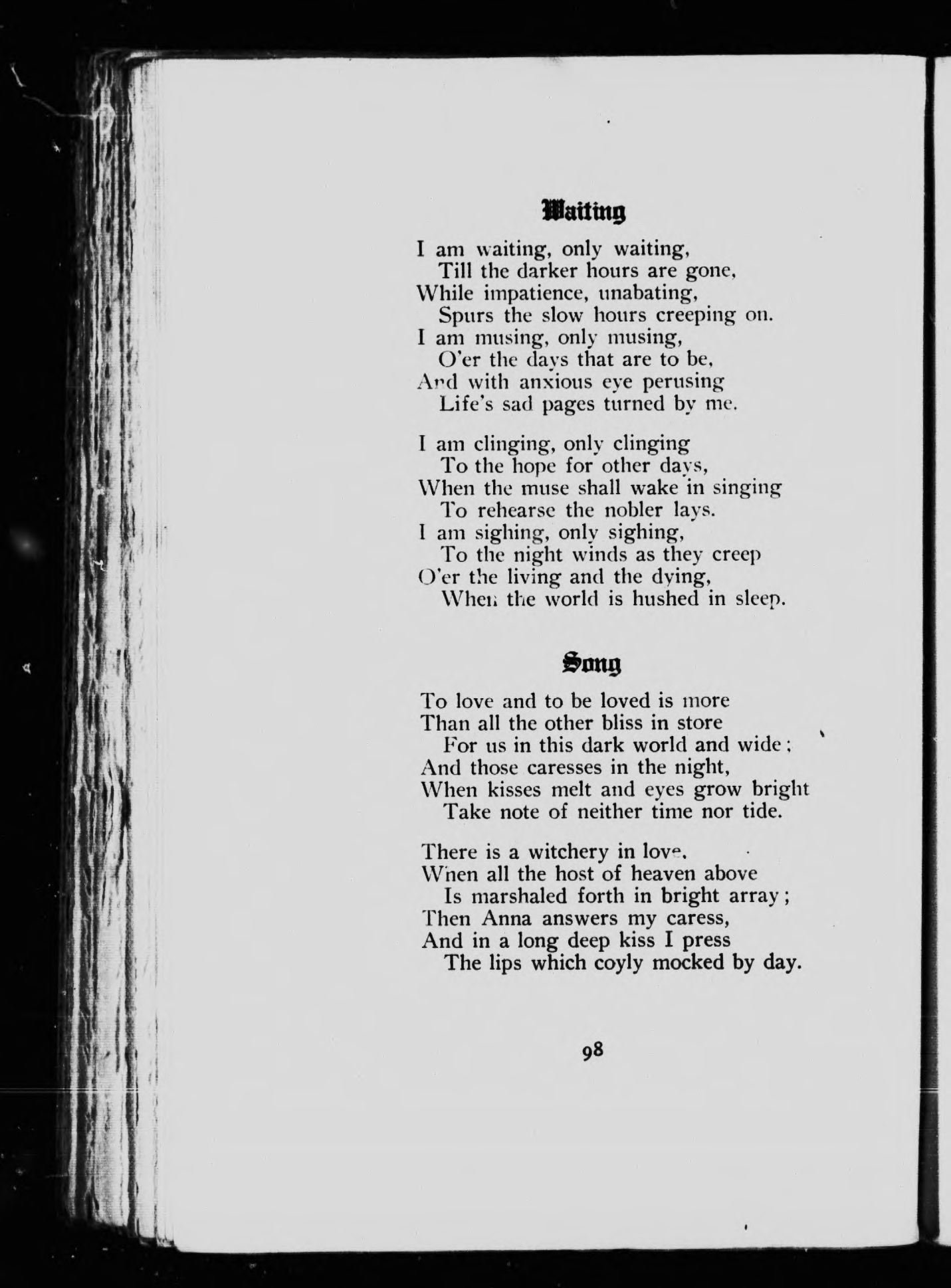 Waiting

I am waiting, only waiting,
Till the darker hours are gone,
While impatience, unabating,
Spurs the slow hours creeping on.
I am musing, only musing,
O'er the days that are to be,
And with anxious eye perusing
Life's sad pages turned by me.

I am clinging, only clinging
To the hope for other days,
When the muse shall wake in singing
To rehearse the nobler lays.
I am sighing, only sighing,
To the night winds as they creep
O'er the living and the dying,
When the world is hushed in sleep.

Song

To love and to be loved is more
Than all the other bliss in store
For us in this dark world and wide;
And those caresses in the night,
When kisses melt and eyes grow bright
Take note of neither time nor tide.

There is a witchery in love,
When all the host of heaven above
Is marshaled forth in bright array;
Then Anna answers my caress,
And in a long deep kiss I press
The lips which coyly mocked by day.

98